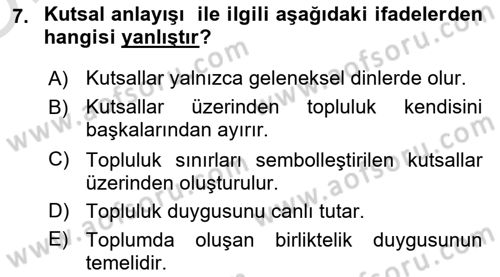 7. Kutsal anlayışı ile ilgili aşağıdaki ifadelerden hangisi yanlıştır?

A) Kutsallar yalnızca geleneksel dinlerde olur.
B) Kutsallar üzerinden topluluk kendisini başkalarından ayırır.
C) Topluluk sınırları sembolleştirilen kutsallar üzerinden oluşturulur.
D) Topluluk duygusunu canlı tutar.
E) Toplumda oluşan birliktelik duygusunun temelidir.

www.aofsoru.com